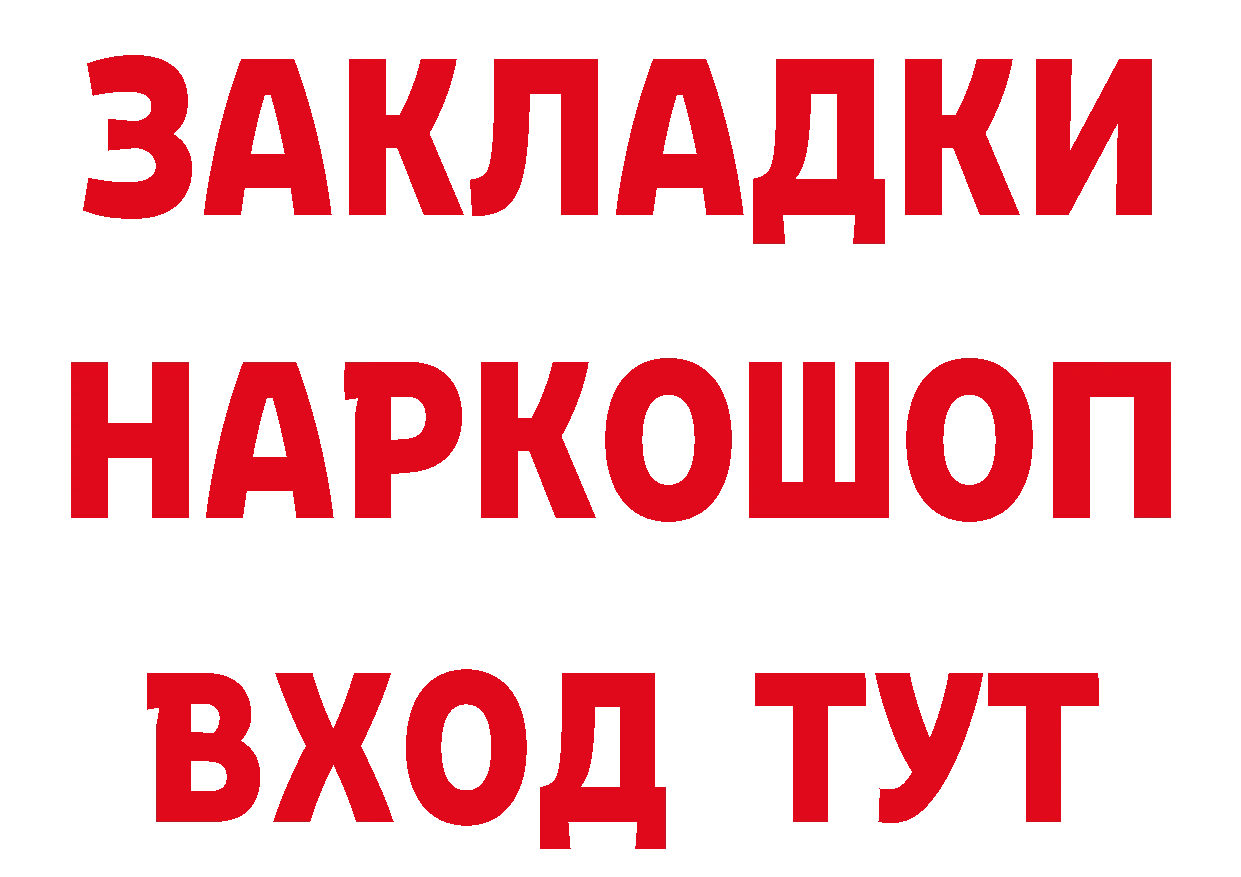 ЗАКЛАДКИ НАРКОШОП ВХОД ТУТ